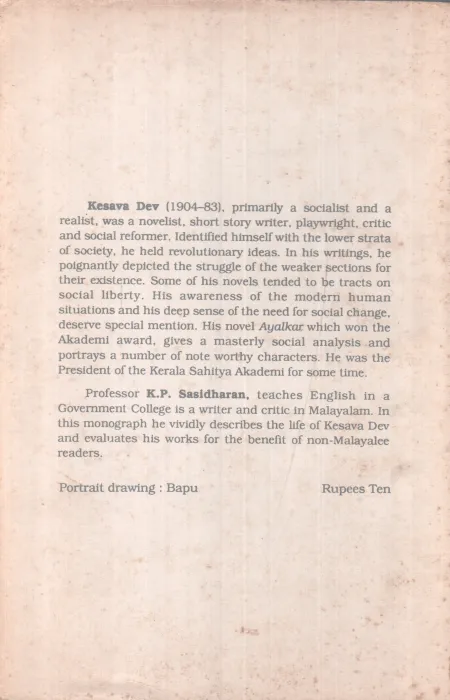 Kesava Dev (1904-83), primarily a socialist and a realist, was a novelist, short story writer, playwright, critic and social reformer. Identified himself with the lower strata of society, he held revolutionary ideas. In his writings, he poignantly depicted the struggle of the weaker sections for their existence. Some of his novels tended to be tracts on social liberty. His awareness of the modern human situations and his deep sense of the need for social change, deserve special mention. His novel Ayalkar which won the Akademi award, gives a masterly social analysis and portrays a number of note worthy characters. He was the President of the Kerala Sahitya Akademi for some time.

Professor K.P. Sasidharan, teaches English in a Government College is a writer and critic in Malayalam. In this monograph he vividly describes the life of Kesava Dev and evaluates his works for the benefit of non-Malayalee readers.

Portrait drawing : Bapu

Rupees Ten